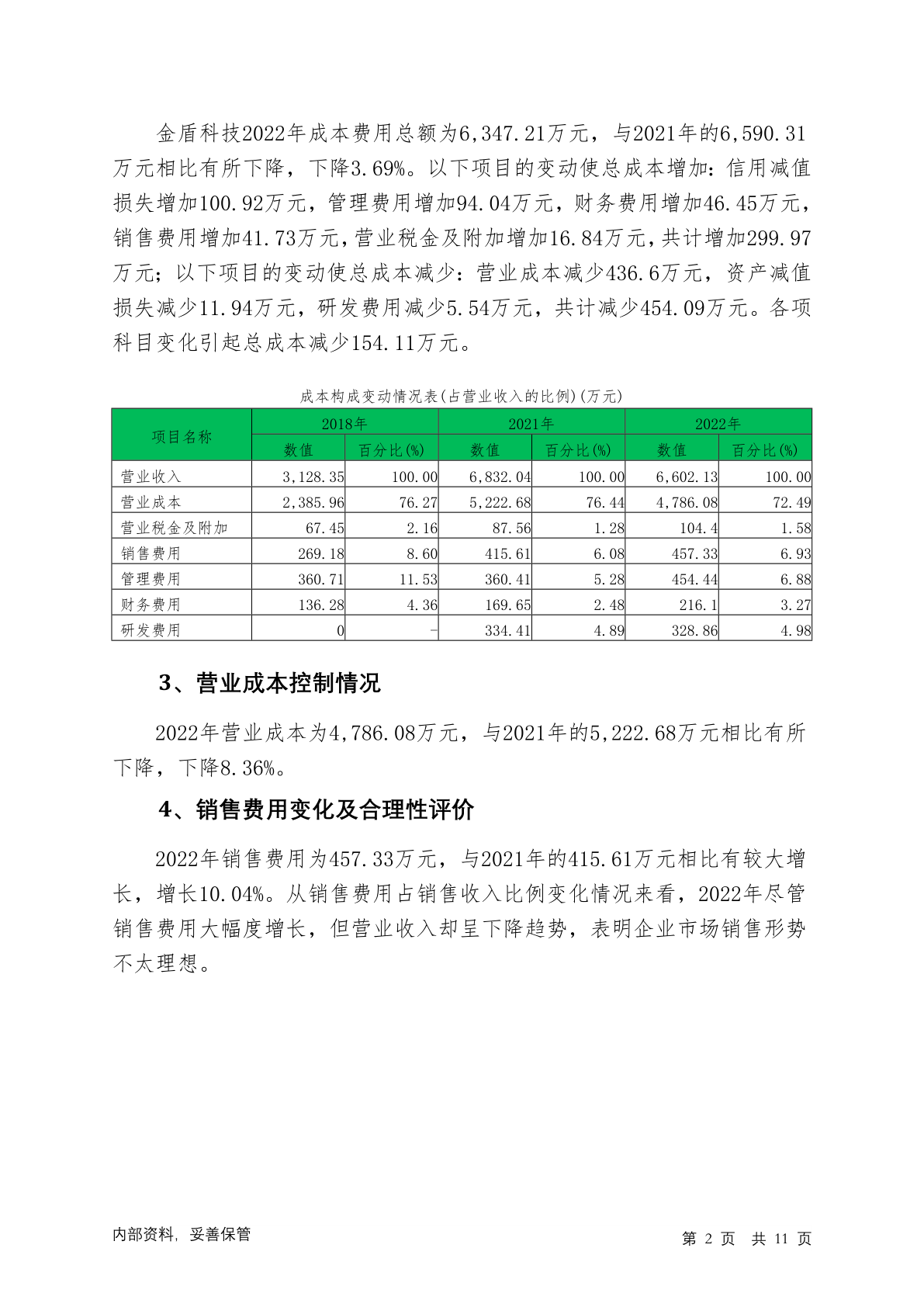 金盾科技2022年成本费用总额为6,347.21万元，与2021年的6,590.31万元相比有所下降，下降3.69%。以下项目的变动使总成本增加：信用减值损失增加100.92万元，管理费用增加94.04万元，财务费用增加46.45万元，销售费用增加41.73万元，营业税金及附加增加16.84万元，共计增加299.97万元；以下项目的变动使总成本减少：营业成本减少436.6万元，资产减值损失减少11.94万元，研发费用减少5.54万元，共计减少454.09万元。各项科目变化引起总成本减少154.11万元。

成本构成变动情况表(占营业收入的比例)(万元)

| 项目名称 | 2018年 数值 | 2018年 百分比(%) | 2021年 数值 | 2021年 百分比(%) | 2022年 数值 | 2022年 百分比(%) |
|---|---|---|---|---|---|---|
| 营业收入 | 3,128.35 | 100.00 | 6,832.04 | 100.00 | 6,602.13 | 100.00 |
| 营业成本 | 2,385.96 | 76.27 | 5,222.68 | 76.44 | 4,786.08 | 72.49 |
| 营业税金及附加 | 67.45 | 2.16 | 87.56 | 1.28 | 104.4 | 1.58 |
| 销售费用 | 269.18 | 8.60 | 415.61 | 6.08 | 457.33 | 6.93 |
| 管理费用 | 360.71 | 11.53 | 360.41 | 5.28 | 454.44 | 6.88 |
| 财务费用 | 136.28 | 4.36 | 169.65 | 2.48 | 216.1 | 3.27 |
| 研发费用 | 0 | - | 334.41 | 4.89 | 328.86 | 4.98 |

3、营业成本控制情况

2022年营业成本为4,786.08万元，与2021年的5,222.68万元相比有所下降，下降8.36%。

4、销售费用变化及合理性评价

2022年销售费用为457.33万元，与2021年的415.61万元相比有较大增长，增长10.04%。从销售费用占销售收入比例变化情况来看，2022年尽管销售费用大幅度增长，但营业收入却呈下降趋势，表明企业市场销售形势不太理想。

内部资料，妥善保管　　第 2 页　共 11 页